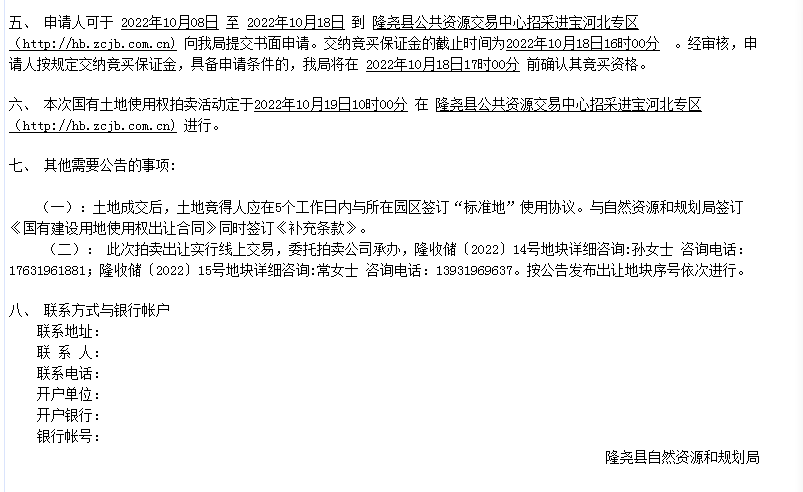 五、 申请人可于 2022年10月08日 至 2022年10月18日 到 隆尧县公共资源交易中心招采进宝河北专区（http://hb.zcjb.com.cn）向我局提交书面申请。交纳竞买保证金的截止时间为2022年10月18日16时00分 。经审核，申请人按规定交纳竞买保证金，具备申请条件的，我局将在 2022年10月18日17时00分 前确认其竞买资格。

六、 本次国有土地使用权拍卖活动定于2022年10月19日10时00分 在 隆尧县公共资源交易中心招采进宝河北专区（http://hb.zcjb.com.cn）进行。

七、 其他需要公告的事项：

（一）：土地成交后，土地竞得人应在5个工作日内与所在园区签订“标准地”使用协议。与自然资源和规划局签订《国有建设用地使用权出让合同》同时签订《补充条款》。

（二）： 此次拍卖出让实行线上交易，委托拍卖公司承办，隆收储〔2022〕14号地块详细咨询:孙女士 咨询电话：17631961881；隆收储〔2022〕15号地块详细咨询:常女士 咨询电话：13931969637。按公告发布出让地块序号依次进行。

八、 联系方式与银行帐户
联系地址：
联 系 人：
联系电话：
开户单位：
开户银行：
银行帐号：

隆尧县自然资源和规划局